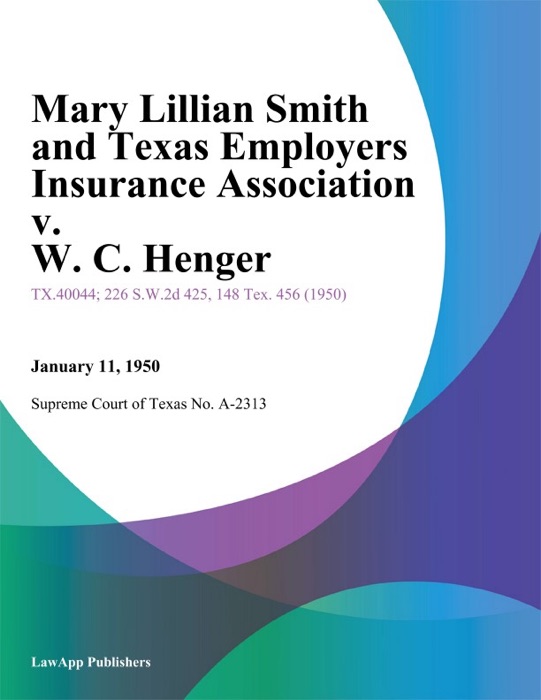 Mary Lillian Smith and Texas Employers Insurance Association v. W. C. Henger

TX.40044; 226 S.W.2d 425, 148 Tex. 456 (1950)

January 11, 1950

Supreme Court of Texas No. A-2313

LawApp Publishers